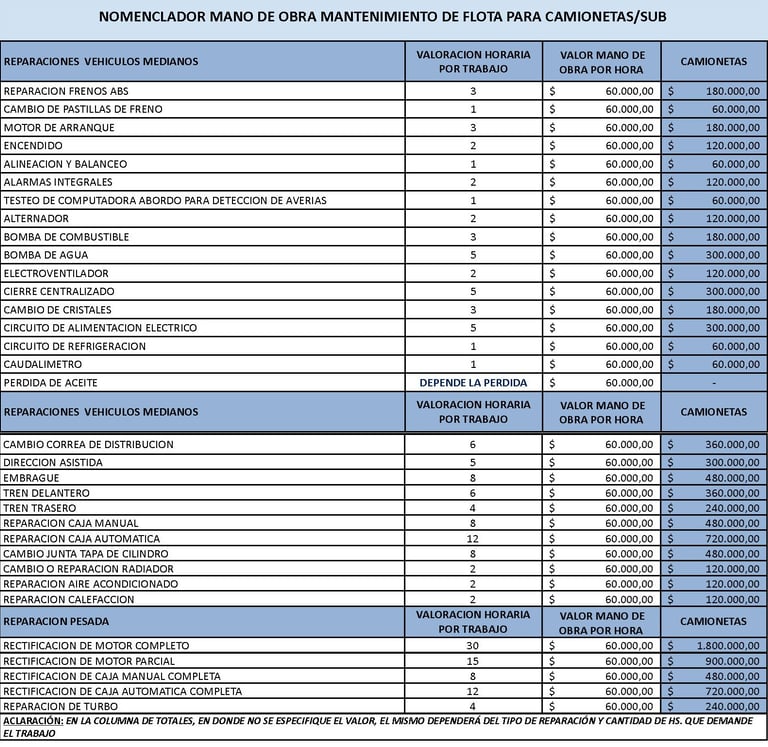 NOMENCLADOR MANO DE OBRA MANTENIMIENTO DE FLOTA PARA CAMIONETAS/SUB

| REPARACIONES VEHICULOS MEDIANOS | VALORACION HORARIA POR TRABAJO | VALOR MANO DE OBRA POR HORA | CAMIONETAS |
|---|---|---|---|
| REPARACION FRENOS ABS | 3 | $ 60.000,00 | $ 180.000,00 |
| CAMBIO DE PASTILLAS DE FRENO | 1 | $ 60.000,00 | $ 60.000,00 |
| MOTOR DE ARRANQUE | 3 | $ 60.000,00 | $ 180.000,00 |
| ENCENDIDO | 2 | $ 60.000,00 | $ 120.000,00 |
| ALINEACION Y BALANCEO | 1 | $ 60.000,00 | $ 60.000,00 |
| ALARMAS INTEGRALES | 2 | $ 60.000,00 | $ 120.000,00 |
| TESTEO DE COMPUTADORA ABORDO PARA DETECCION DE AVERIAS | 1 | $ 60.000,00 | $ 60.000,00 |
| ALTERNADOR | 2 | $ 60.000,00 | $ 120.000,00 |
| BOMBA DE COMBUSTIBLE | 3 | $ 60.000,00 | $ 180.000,00 |
| BOMBA DE AGUA | 5 | $ 60.000,00 | $ 300.000,00 |
| ELECTROVENTILADOR | 2 | $ 60.000,00 | $ 120.000,00 |
| CIERRE CENTRALIZADO | 5 | $ 60.000,00 | $ 300.000,00 |
| CAMBIO DE CRISTALES | 3 | $ 60.000,00 | $ 180.000,00 |
| CIRCUITO DE ALIMENTACION ELECTRICO | 5 | $ 60.000,00 | $ 300.000,00 |
| CIRCUITO DE REFRIGERACION | 1 | $ 60.000,00 | $ 60.000,00 |
| CAUDALIMETRO | 1 | $ 60.000,00 | $ 60.000,00 |
| PERDIDA DE ACEITE | DEPENDE LA PERDIDA | $ 60.000,00 | - |
| REPARACIONES VEHICULOS MEDIANOS | VALORACION HORARIA POR TRABAJO | VALOR MANO DE OBRA POR HORA | CAMIONETAS |
| CAMBIO CORREA DE DISTRIBUCION | 6 | $ 60.000,00 | $ 360.000,00 |
| DIRECCION ASISTIDA | 5 | $ 60.000,00 | $ 300.000,00 |
| EMBRAGUE | 8 | $ 60.000,00 | $ 480.000,00 |
| TREN DELANTERO | 6 | $ 60.000,00 | $ 360.000,00 |
| TREN TRASERO | 4 | $ 60.000,00 | $ 240.000,00 |
| REPARACION CAJA MANUAL | 8 | $ 60.000,00 | $ 480.000,00 |
| REPARACION CAJA AUTOMATICA | 12 | $ 60.000,00 | $ 720.000,00 |
| CAMBIO JUNTA TAPA DE CILINDRO | 8 | $ 60.000,00 | $ 480.000,00 |
| CAMBIO O REPARACION RADIADOR | 2 | $ 60.000,00 | $ 120.000,00 |
| REPARACION AIRE ACONDICIONADO | 2 | $ 60.000,00 | $ 120.000,00 |
| REPARACION CALEFACCION | 2 | $ 60.000,00 | $ 120.000,00 |
| REPARACION PESADA | VALORACION HORARIA POR TRABAJO | VALOR MANO DE OBRA POR HORA | CAMIONETAS |
| RECTIFICACION DE MOTOR COMPLETO | 30 | $ 60.000,00 | $ 1.800.000,00 |
| RECTIFICACION DE MOTOR PARCIAL | 15 | $ 60.000,00 | $ 900.000,00 |
| RECTIFICACION DE CAJA MANUAL COMPLETA | 8 | $ 60.000,00 | $ 480.000,00 |
| RECTIFICACION DE CAJA AUTOMATICA COMPLETA | 12 | $ 60.000,00 | $ 720.000,00 |
| REPARACION DE TURBO | 4 | $ 60.000,00 | $ 240.000,00 |

ACLARACIÓN: EN LA COLUMNA DE TOTALES, EN DONDE NO SE ESPECIFIQUE EL VALOR, EL MISMO DEPENDERÁ DEL TIPO DE REPARACIÓN Y CANTIDAD DE HS. QUE DEMANDE EL TRABAJO